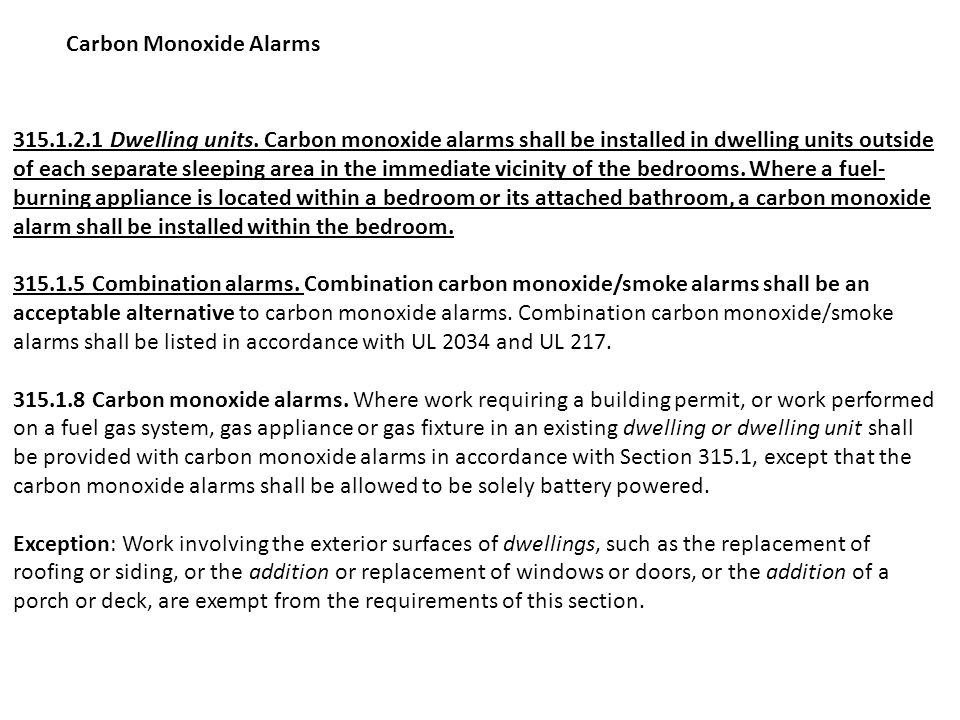 Carbon Monoxide Alarms

315.1.2.1 Dwelling units. Carbon monoxide alarms shall be installed in dwelling units outside of each separate sleeping area in the immediate vicinity of the bedrooms. Where a fuel-burning appliance is located within a bedroom or its attached bathroom, a carbon monoxide alarm shall be installed within the bedroom.

315.1.5 Combination alarms. Combination carbon monoxide/smoke alarms shall be an acceptable alternative to carbon monoxide alarms. Combination carbon monoxide/smoke alarms shall be listed in accordance with UL 2034 and UL 217.

315.1.8 Carbon monoxide alarms. Where work requiring a building permit, or work performed on a fuel gas system, gas appliance or gas fixture in an existing dwelling or dwelling unit shall be provided with carbon monoxide alarms in accordance with Section 315.1, except that the carbon monoxide alarms shall be allowed to be solely battery powered.

Exception: Work involving the exterior surfaces of dwellings, such as the replacement of roofing or siding, or the addition or replacement of windows or doors, or the addition of a porch or deck, are exempt from the requirements of this section.